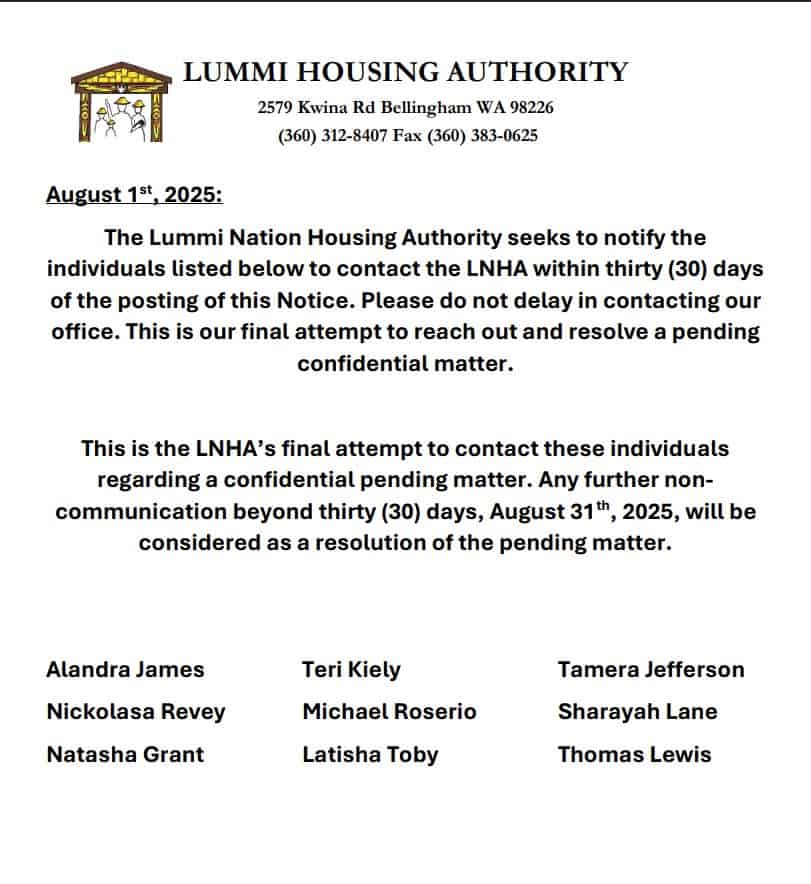 LUMMI HOUSING AUTHORITY
2579 Kwina Rd Bellingham WA 98226
(360) 312-8407 Fax (360) 383-0625

August 1st, 2025:

The Lummi Nation Housing Authority seeks to notify the individuals listed below to contact the LNHA within thirty (30) days of the posting of this Notice. Please do not delay in contacting our office. This is our final attempt to reach out and resolve a pending confidential matter.

This is the LNHA's final attempt to contact these individuals regarding a confidential pending matter. Any further non-communication beyond thirty (30) days, August 31th, 2025, will be considered as a resolution of the pending matter.

Alandra James
Nickolasa Revey
Natasha Grant

Teri Kiely
Michael Roserio
Latisha Toby

Tamera Jefferson
Sharayah Lane
Thomas Lewis